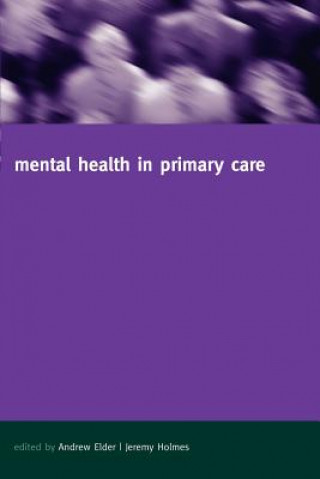 mental health in primary care

edited by Andrew Elder | Jeremy Holmes